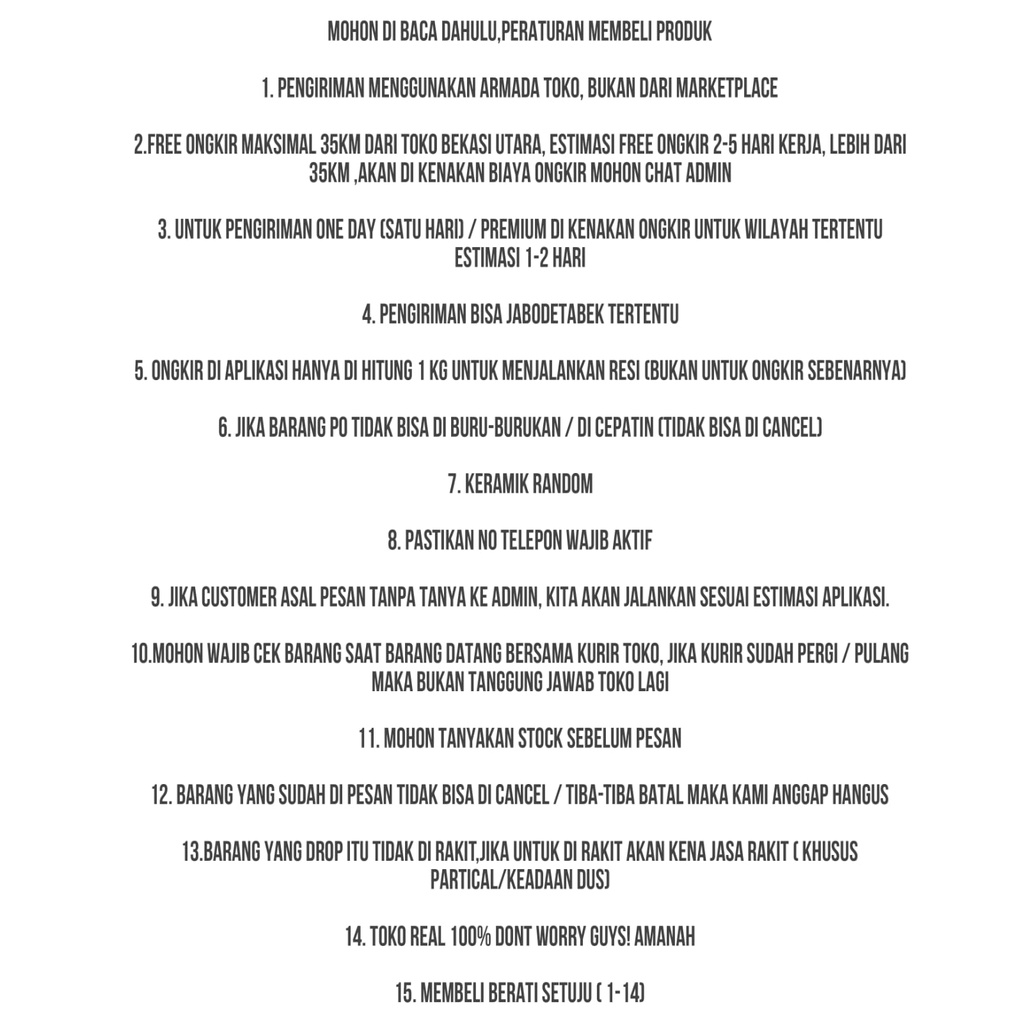 MOHON DI BACA DAHULU,PERATURAN MEMBELI PRODUK

1. PENGIRIMAN MENGGUNAKAN ARMADA TOKO, BUKAN DARI MARKETPLACE

2.FREE ONGKIR MAKSIMAL 35KM DARI TOKO BEKASI UTARA, ESTIMASI FREE ONGKIR 2-5 HARI KERJA, LEBIH DARI 35KM ,AKAN DI KENAKAN BIAYA ONGKIR MOHON CHAT ADMIN

3. UNTUK PENGIRIMAN ONE DAY (SATU HARI) / PREMIUM DI KENAKAN ONGKIR UNTUK WILAYAH TERTENTU ESTIMASI 1-2 HARI

4. PENGIRIMAN BISA JABODETABEK TERTENTU

5. ONGKIR DI APLIKASI HANYA DI HITUNG 1 KG UNTUK MENJALANKAN RESI (BUKAN UNTUK ONGKIR SEBENARNYA)

6. JIKA BARANG PO TIDAK BISA DI BURU-BURUKAN / DI CEPATIN (TIDAK BISA DI CANCEL)

7. KERAMIK RANDOM

8. PASTIKAN NO TELEPON WAJIB AKTIF

9. JIKA CUSTOMER ASAL PESAN TANPA TANYA KE ADMIN, KITA AKAN JALANKAN SESUAI ESTIMASI APLIKASI.

10.MOHON WAJIB CEK BARANG SAAT BARANG DATANG BERSAMA KURIR TOKO, JIKA KURIR SUDAH PERGI / PULANG MAKA BUKAN TANGGUNG JAWAB TOKO LAGI

11. MOHON TANYAKAN STOCK SEBELUM PESAN

12. BARANG YANG SUDAH DI PESAN TIDAK BISA DI CANCEL / TIBA-TIBA BATAL MAKA KAMI ANGGAP HANGUS

13.BARANG YANG DROP ITU TIDAK DI RAKIT,JIKA UNTUK DI RAKIT AKAN KENA JASA RAKIT ( KHUSUS PARTICAL/KEADAAN DUS)

14. TOKO REAL 100% DONT WORRY GUYS! AMANAH

15. MEMBELI BERATI SETUJU ( 1-14)